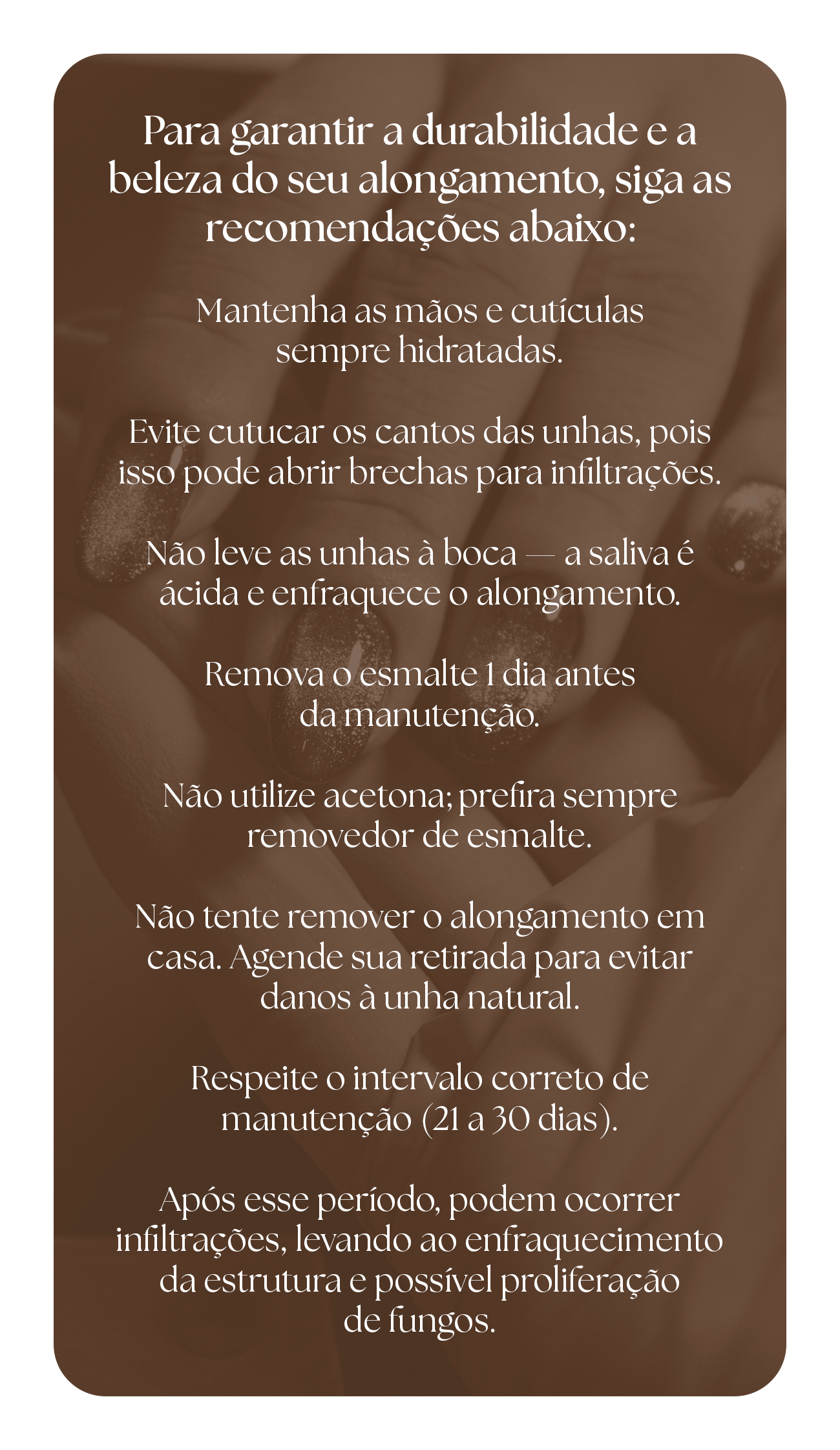 Para garantir a durabilidade e a beleza do seu alongamento, siga as recomendações abaixo:

Mantenha as mãos e cutículas sempre hidratadas.

Evite cutucar os cantos das unhas, pois isso pode abrir brechas para infiltrações.

Não leve as unhas à boca — a saliva é ácida e enfraquece o alongamento.

Remova o esmalte 1 dia antes da manutenção.

Não utilize acetona; prefira sempre removedor de esmalte.

Não tente remover o alongamento em casa. Agende sua retirada para evitar danos à unha natural.

Respeite o intervalo correto de manutenção (21 a 30 dias).

Após esse período, podem ocorrer infiltrações, levando ao enfraquecimento da estrutura e possível proliferação de fungos.